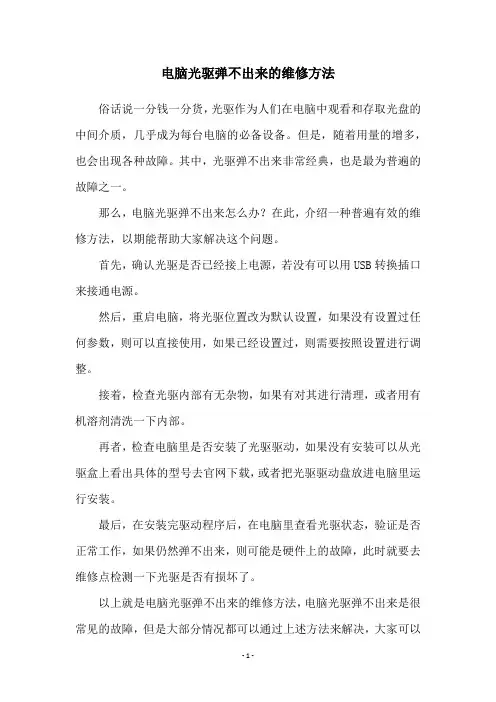 电脑光驱弹不出来的维修方法

俗话说一分钱一分货，光驱作为人们在电脑中观看和存取光盘的中间介质，几乎成为每台电脑的必备设备。但是，随着用量的增多，也会出现各种故障。其中，光驱弹不出来非常经典，也是最为普遍的故障之一。

那么，电脑光驱弹不出来怎么办？在此，介绍一种普遍有效的维修方法，以期能帮助大家解决这个问题。

首先，确认光驱是否已经接上电源，若没有可以用USB转换插口来接通电源。

然后，重启电脑，将光驱位置改为默认设置，如果没有设置过任何参数，则可以直接使用，如果已经设置过，则需要按照设置进行调整。

接着，检查光驱内部有无杂物，如果有对其进行清理，或者用有机溶剂清洗一下内部。

再者，检查电脑里是否安装了光驱驱动，如果没有安装可以从光驱盒上看出具体的型号去官网下载，或者把光驱驱动盘放进电脑里运行安装。

最后，在安装完驱动程序后，在电脑里查看光驱状态，验证是否正常工作，如果仍然弹不出来，则可能是硬件上的故障，此时就要去维修点检测一下光驱是否有损坏了。

以上就是电脑光驱弹不出来的维修方法，电脑光驱弹不出来是很常见的故障，但是大部分情况都可以通过上述方法来解决，大家可以

- 1 -